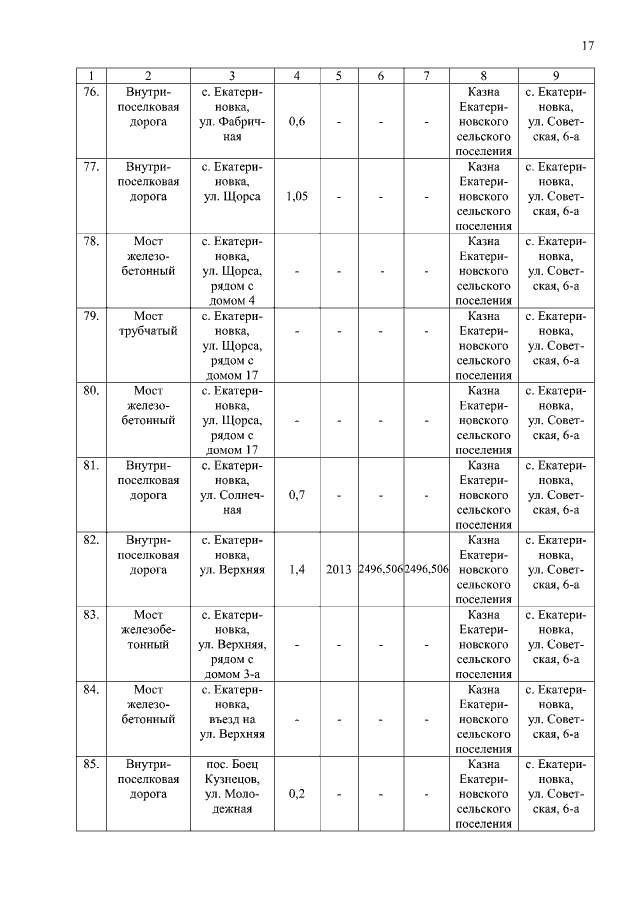 17

| 1 | 2 | 3 | 4 | 5 | 6 | 7 | 8 | 9 |
|---|---|---|---|---|---|---|---|---|
| 76. | Внутрипоселковая дорога | с. Екатериновка, ул. Фабричная | 0,6 | - | - | - | Казна Екатериновского сельского поселения | с. Екатериновка, ул. Советская, 6-а |
| 77. | Внутрипоселковая дорога | с. Екатериновка, ул. Щорса | 1,05 | - | - | - | Казна Екатериновского сельского поселения | с. Екатериновка, ул. Советская, 6-а |
| 78. | Мост железобетонный | с. Екатериновка, ул. Щорса, рядом с домом 4 | - | - | - | - | Казна Екатериновского сельского поселения | с. Екатериновка, ул. Советская, 6-а |
| 79. | Мост трубчатый | с. Екатериновка, ул. Щорса, рядом с домом 17 | - | - | - | - | Казна Екатериновского сельского поселения | с. Екатериновка, ул. Советская, 6-а |
| 80. | Мост железобетонный | с. Екатериновка, ул. Щорса, рядом с домом 17 | - | - | - | - | Казна Екатериновского сельского поселения | с. Екатериновка, ул. Советская, 6-а |
| 81. | Внутрипоселковая дорога | с. Екатериновка, ул. Солнечная | 0,7 | - | - | - | Казна Екатериновского сельского поселения | с. Екатериновка, ул. Советская, 6-а |
| 82. | Внутрипоселковая дорога | с. Екатериновка, ул. Верхняя | 1,4 | 2013 | 2496,506 | 2496,506 | Казна Екатериновского сельского поселения | с. Екатериновка, ул. Советская, 6-а |
| 83. | Мост железобетонный | с. Екатериновка, ул. Верхняя, рядом с домом 3-а | - | - | - | - | Казна Екатериновского сельского поселения | с. Екатериновка, ул. Советская, 6-а |
| 84. | Мост железобетонный | с. Екатериновка, въезд на ул. Верхняя | - | - | - | - | Казна Екатериновского сельского поселения | с. Екатериновка, ул. Советская, 6-а |
| 85. | Внутрипоселковая дорога | пос. Боец Кузнецов, ул. Молодежная | 0,2 | - | - | - | Казна Екатериновского сельского поселения | с. Екатериновка, ул. Советская, 6-а |